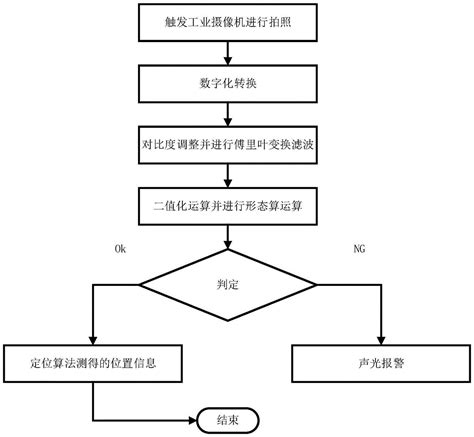 触发工业摄像机进行拍照

数字化转换

对比度调整并进行傅里叶变换滤波

二值化运算并进行形态算运算

Ok

NG

判定

定位算法测得的位置信息

声光报警

结束